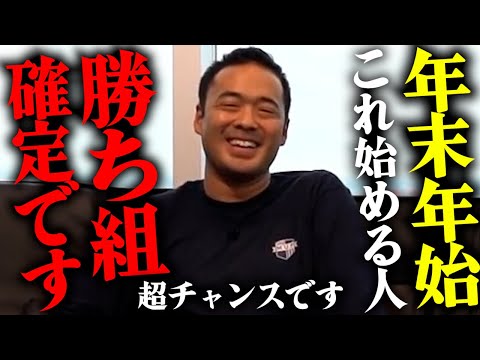 年末年始
これ始める人
勝ち組
確定です
超チャンスです